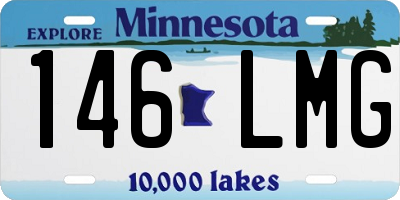 EXPLORE Minnesota

146 LMG

10,000 lakes